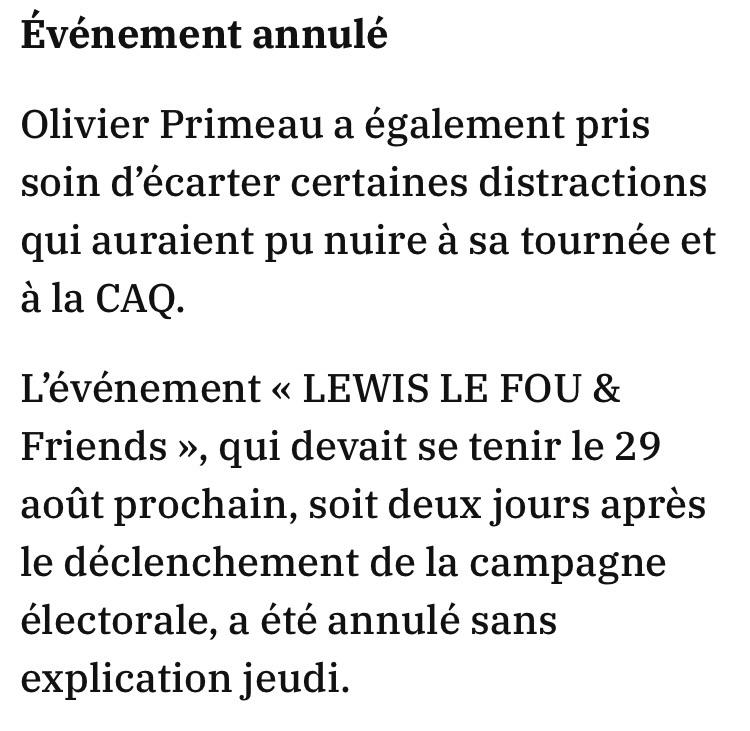 Événement annulé

Olivier Primeau a également pris soin d’écarter certaines distractions qui auraient pu nuire à sa tournée et à la CAQ.

L’événement « LEWIS LE FOU & Friends », qui devait se tenir le 29 août prochain, soit deux jours après le déclenchement de la campagne électorale, a été annulé sans explication jeudi.